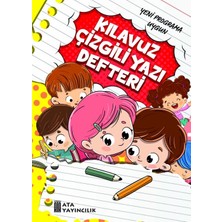 YENİ PROGRAMA UYGUN

KILAVUZ ÇİZGİLİ YAZI DEFTERİ

ATA YAYINCILIK